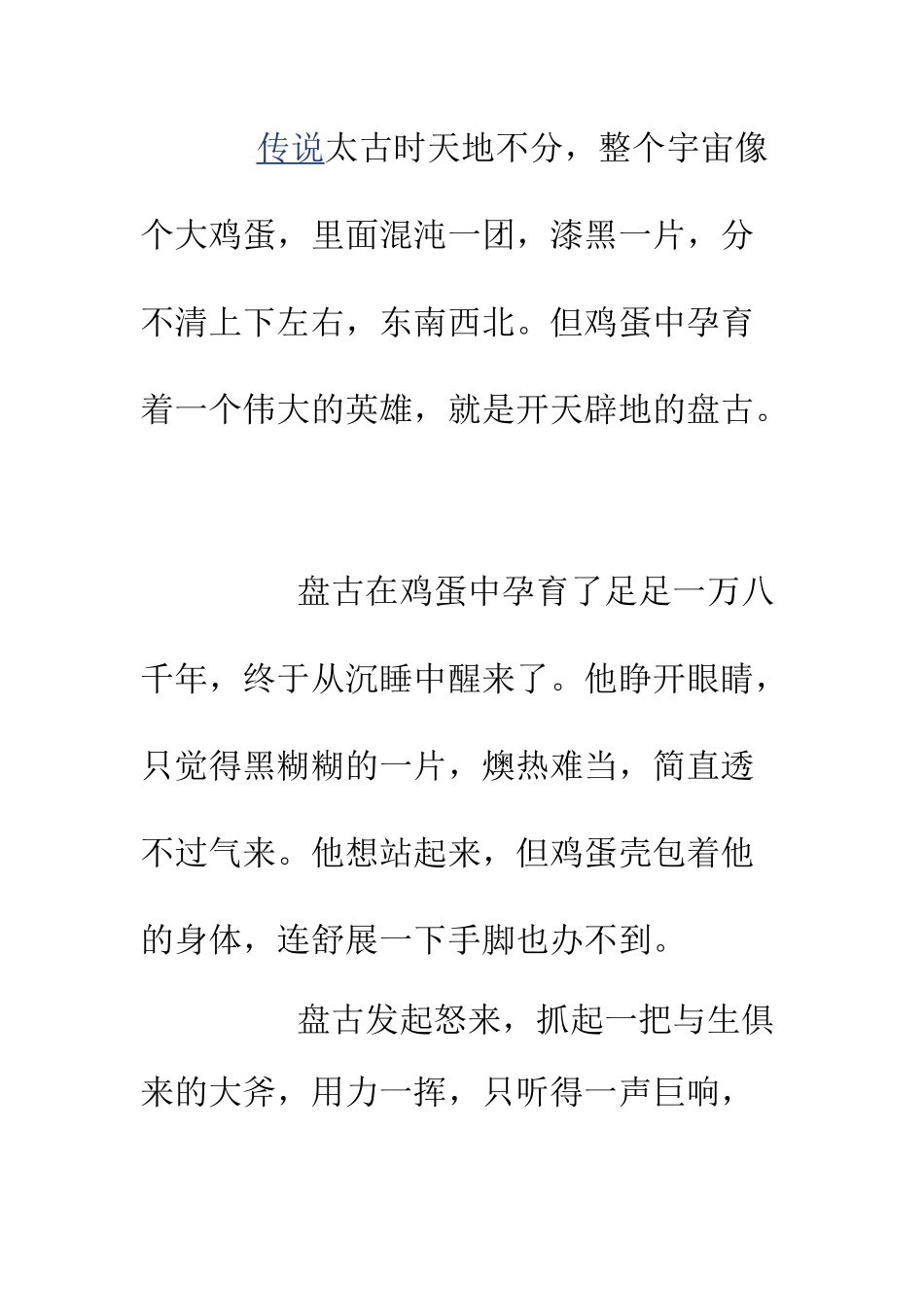 传说太古时天地不分，整个宇宙像个大鸡蛋，里面混沌一团，漆黑一片，分不清上下左右，东南西北。但鸡蛋中孕育着一个伟大的英雄，就是开天辟地的盘古。

盘古在鸡蛋中孕育了足足一万八千年，终于从沉睡中醒来了。他睁开眼睛，只觉得黑糊糊的一片，燠热难当，简直透不过气来。他想站起来，但鸡蛋壳包着他的身体，连舒展一下手脚也办不到。

盘古发起怒来，抓起一把与生俱来的大斧，用力一挥，只听得一声巨响，